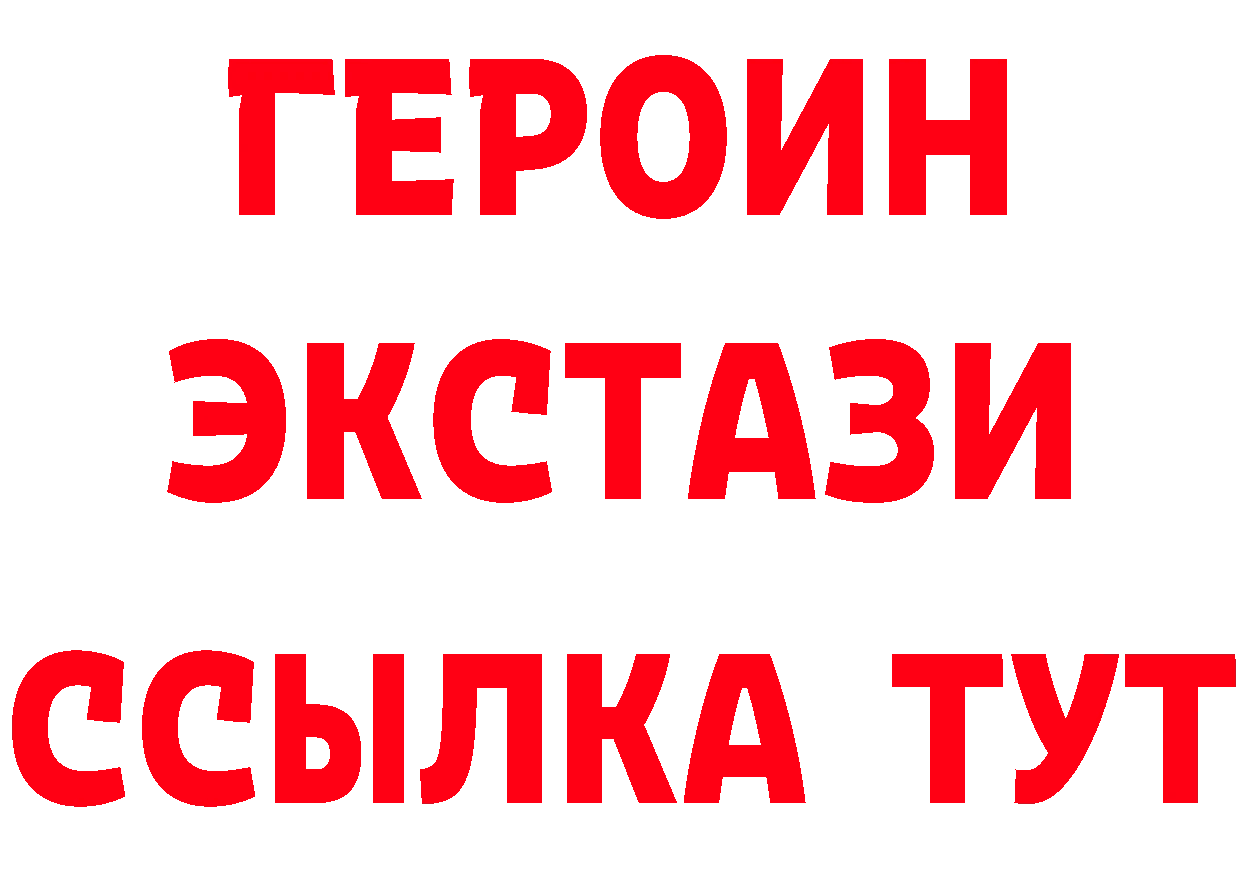 ГЕРОИН
ЭКСТАЗИ
ССЫЛКА ТУТ